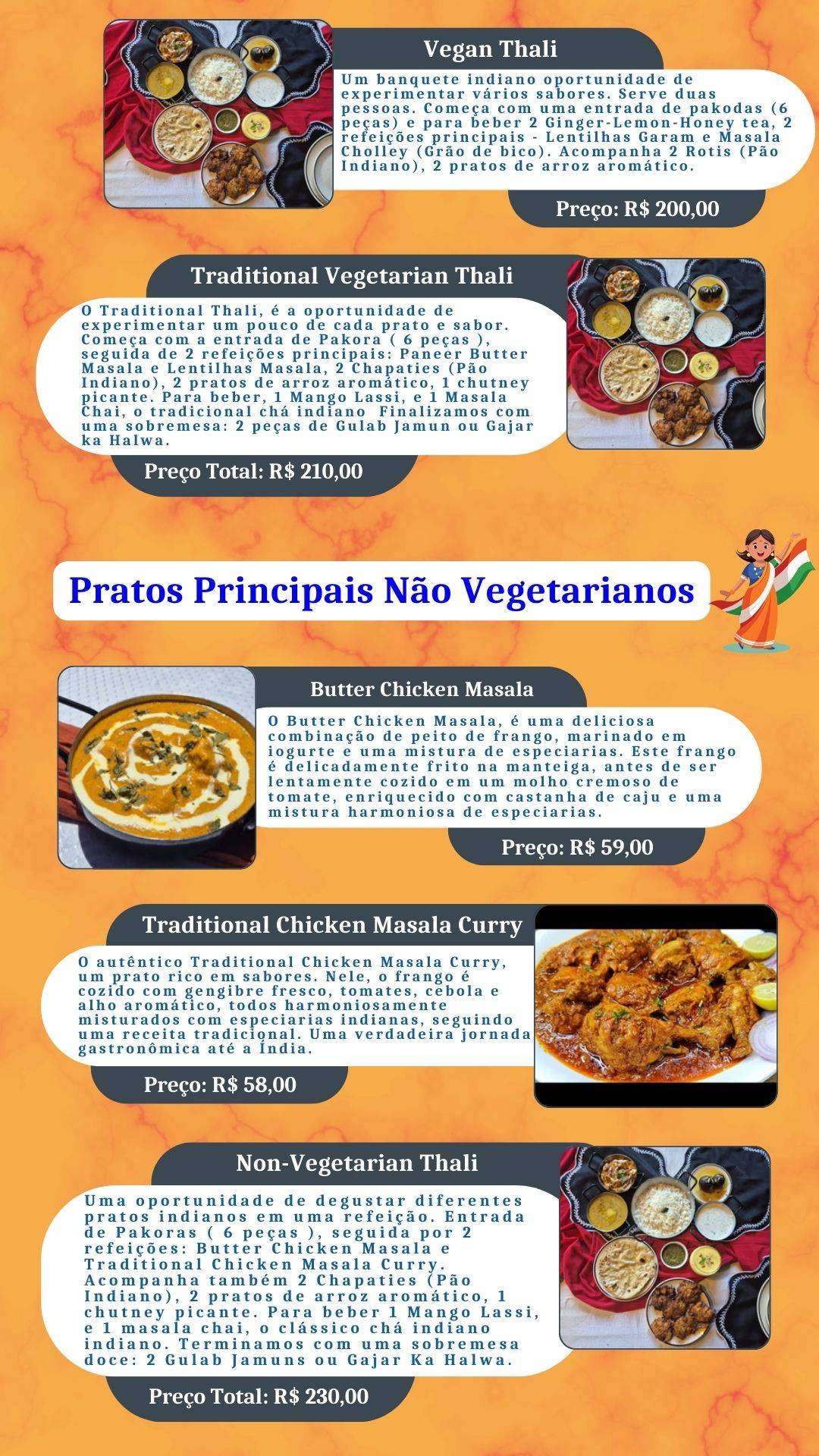 Vegan Thali

Um banquete indiano oportunidade de experimentar vários sabores. Serve duas pessoas. Começa com uma entrada de pakodas (6 peças) e para beber 2 Ginger-Lemon-Honey tea, 2 refeições principais - Lentilhas Garam e Masala Cholley (Grão de bico). Acompanha 2 Rotis (Pão Indiano), 2 pratos de arroz aromático.

Preço: R$ 200,00

Traditional Vegetarian Thali

O Traditional Thali, é a oportunidade de experimentar um pouco de cada prato e sabor. Começa com a entrada de Pakora ( 6 peças ), seguida de 2 refeições principais: Paneer Butter Masala e Lentilhas Masala, 2 Chapaties (Pão Indiano), 2 pratos de arroz aromático, 1 chutney picante. Para beber, 1 Mango Lassi, e 1 Masala Chai, o tradicional chá indiano Finalizamos com uma sobremesa: 2 peças de Gulab Jamun ou Gajar ka Halwa.

Preço Total: R$ 210,00

Pratos Principais Não Vegetarianos

Butter Chicken Masala

O Butter Chicken Masala, é uma deliciosa combinação de peito de frango, marinado em iogurte e uma mistura de especiarias. Este frango é delicadamente frito na manteiga, antes de ser lentamente cozido em um molho cremoso de tomate, enriquecido com castanha de caju e uma mistura harmoniosa de especiarias.

Preço: R$ 59,00

Traditional Chicken Masala Curry

O autêntico Traditional Chicken Masala Curry, um prato rico em sabores. Nele, o frango é cozido com gengibre fresco, tomates, cebola e alho aromático, todos harmoniosamente misturados com especiarias indianas, seguindo uma receita tradicional. Uma verdadeira jornada gastronômica até a Índia.

Preço: R$ 58,00

Non-Vegetarian Thali

Uma oportunidade de degustar diferentes pratos indianos em uma refeição. Entrada de Pakoras ( 6 peças ), seguida por 2 refeições: Butter Chicken Masala e Traditional Chicken Masala Curry. Acompanha também 2 Chapaties (Pão Indiano), 2 pratos de arroz aromático, 1 chutney picante. Para beber 1 Mango Lassi, e 1 masala chai, o clássico chá indiano indiano. Terminamos com uma sobremesa doce: 2 Gulab Jamuns ou Gajar Ka Halwa.

Preço Total: R$ 230,00